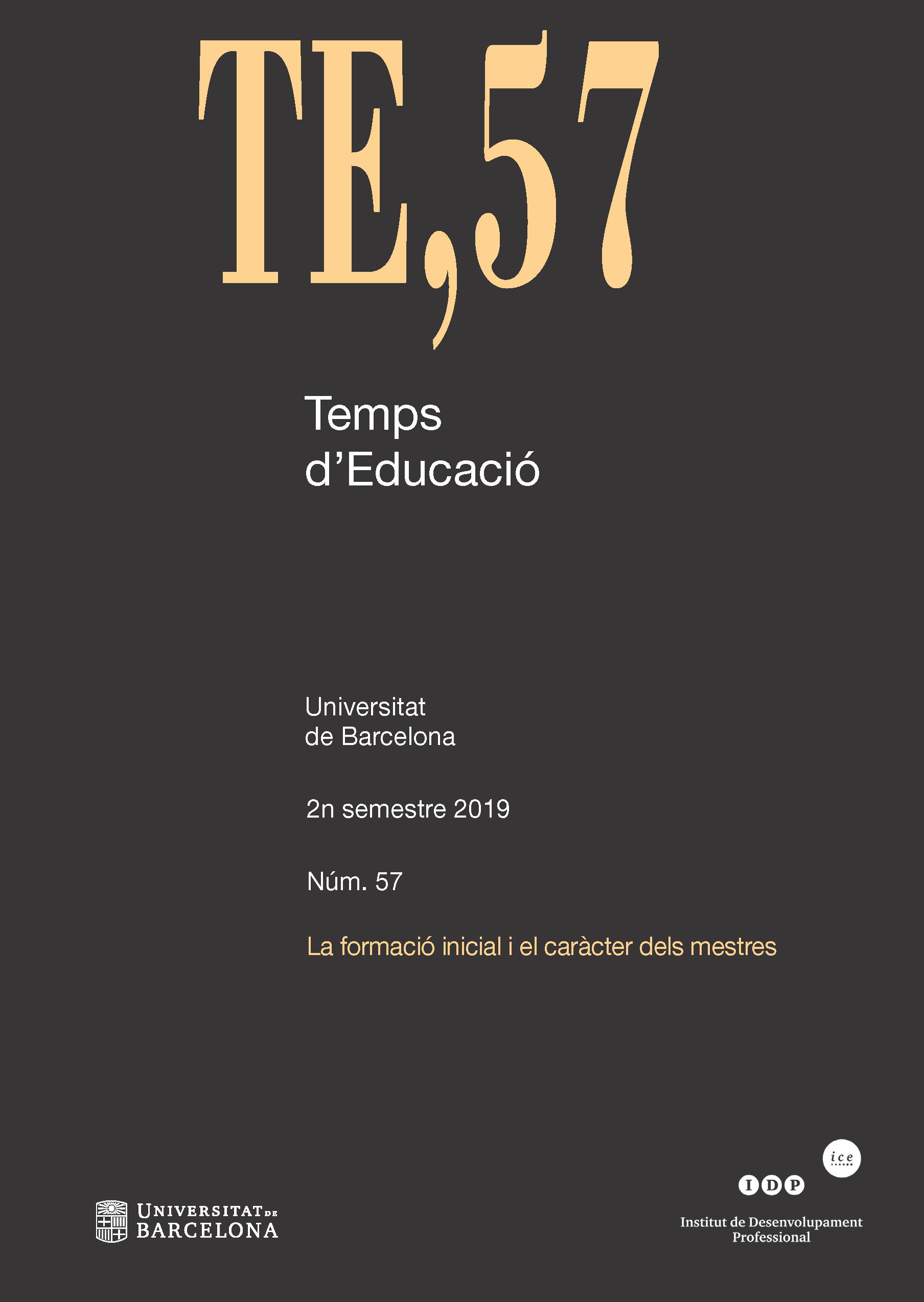 TE,57

Temps
d'Educació

Universitat
de Barcelona

2n semestre 2019

Núm. 57

La formació inicial i el caràcter dels mestres

UNIVERSITAT DE
BARCELONA

ice

IDP

Institut de Desenvolupament
Professional